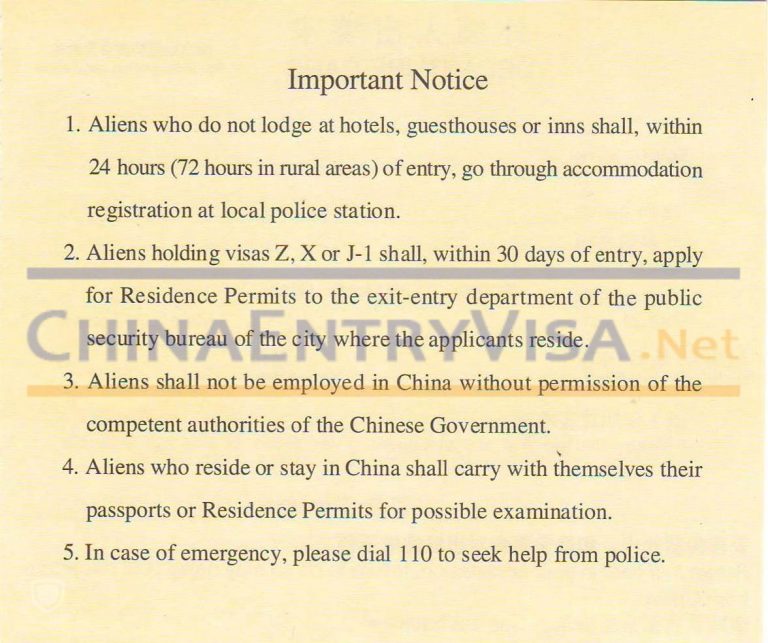 Important Notice

1. Aliens who do not lodge at hotels, guesthouses or inns shall, within 24 hours (72 hours in rural areas) of entry, go through accommodation registration at local police station.

2. Aliens holding visas Z, X or J-1 shall, within 30 days of entry, apply for Residence Permits to the exit-entry department of the public security bureau of the city where the applicants reside.

CHINAENTRYVISA.Net

3. Aliens shall not be employed in China without permission of the competent authorities of the Chinese Government.

4. Aliens who reside or stay in China shall carry with themselves their passports or Residence Permits for possible examination.

5. In case of emergency, please dial 110 to seek help from police.